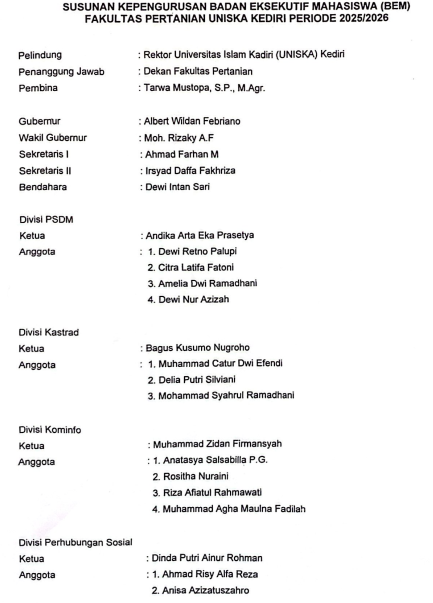 SUSUNAN KEPENGURUSAN BADAN EKSEKUTIF MAHASISWA (BEM)
FAKULTAS PERTANIAN UNISKA KEDIRI PERIODE 2025/2026

Pelindung : Rektor Universitas Islam Kadiri (UNISKA) Kediri
Penanggung Jawab : Dekan Fakultas Pertanian
Pembina : Tarwa Mustopa, S.P., M.Agr.

Gubernur : Albert Wildan Febriano
Wakil Gubernur : Moh. Rizaky A.F
Sekretaris I : Ahmad Farhan M
Sekretaris II : Irsyad Daffa Fakhriza
Bendahara : Dewi Intan Sari

Divisi PSDM
Ketua : Andika Arta Eka Prasetya
Anggota : 1. Dewi Retno Palupi
2. Citra Latifa Fatoni
3. Amelia Dwi Ramadhani
4. Dewi Nur Azizah

Divisi Kastrad
Ketua : Bagus Kusumo Nugroho
Anggota : 1. Muhammad Catur Dwi Efendi
2. Delia Putri Silviani
3. Mohammad Syahrul Ramadhani

Divisi Kominfo
Ketua : Muhammad Zidan Firmansyah
Anggota : 1. Anatasya Salsabilla P.G.
2. Rositha Nuraini
3. Riza Afiatul Rahmawati
4. Muhammad Agha Maulna Fadilah

Divisi Perhubungan Sosial
Ketua : Dinda Putri Ainur Rohman
Anggota : 1. Ahmad Risy Alfa Reza
2. Anisa Azizatuszahro